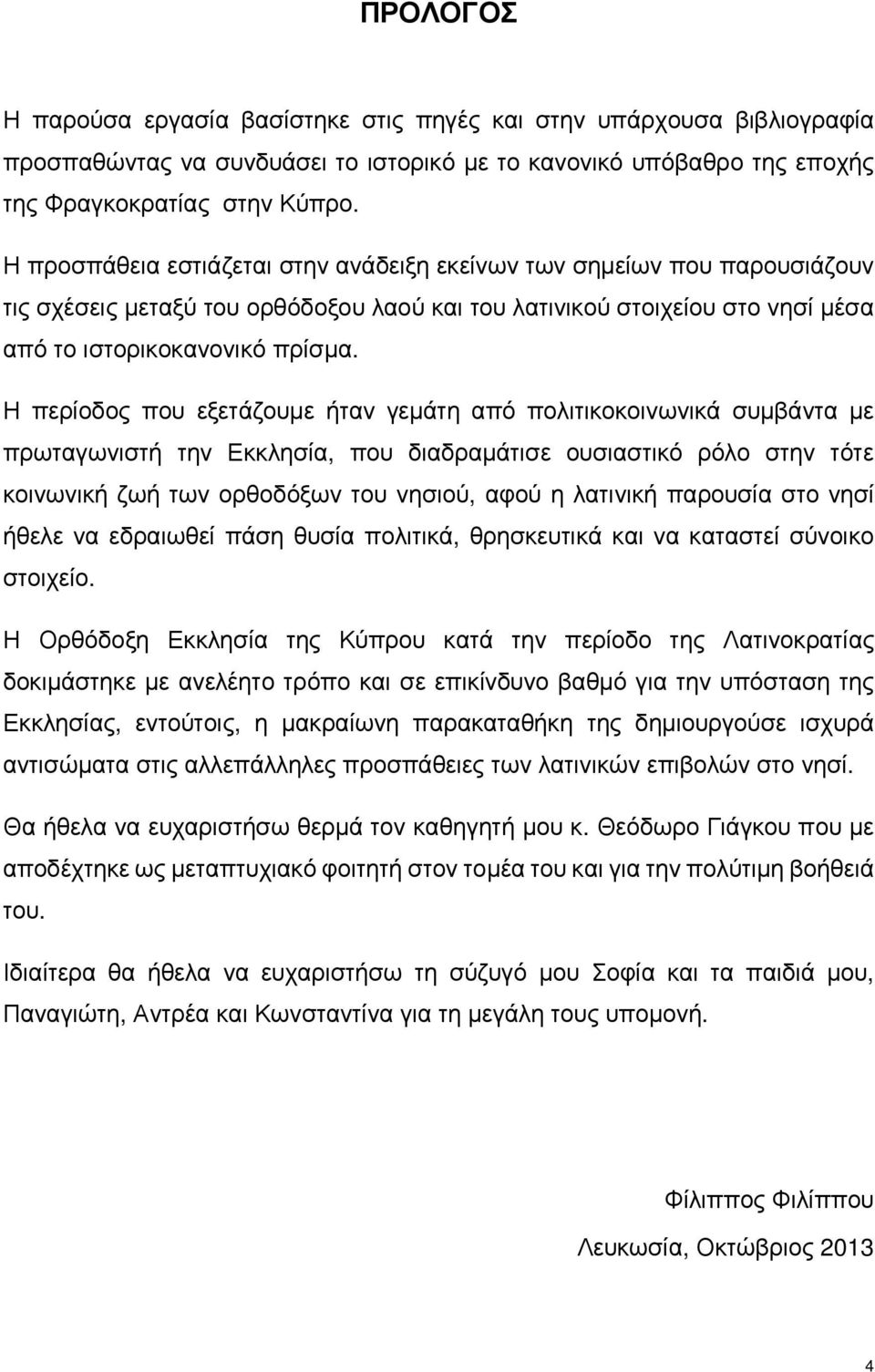 ΠΡΟΛΟΓΟΣ

Η παρούσα εργασία βασίστηκε στις πηγές και στην υπάρχουσα βιβλιογραφία προσπαθώντας να συνδυάσει το ιστορικό με το κανονικό υπόβαθρο της εποχής της Φραγκοκρατίας στην Κύπρο.

Η προσπάθεια εστιάζεται στην ανάδειξη εκείνων των σημείων που παρουσιάζουν τις σχέσεις μεταξύ του ορθόδοξου λαού και του λατινικού στοιχείου στο νησί μέσα από το ιστορικοκανονικό πρίσμα.

Η περίοδος που εξετάζουμε ήταν γεμάτη από πολιτικοκοινωνικά συμβάντα με πρωταγωνιστή την Εκκλησία, που διαδραμάτισε ουσιαστικό ρόλο στην τότε κοινωνική ζωή των ορθοδόξων του νησιού, αφού η λατινική παρουσία στο νησί ήθελε να εδραιωθεί πάση θυσία πολιτικά, θρησκευτικά και να καταστεί σύνοικο στοιχείο.

Η Ορθόδοξη Εκκλησία της Κύπρου κατά την περίοδο της Λατινοκρατίας δοκιμάστηκε με ανελέητο τρόπο και σε επικίνδυνο βαθμό για την υπόσταση της Εκκλησίας, εντούτοις, η μακραίωνη παρακαταθήκη της δημιουργούσε ισχυρά αντισώματα στις αλλεπάλληλες προσπάθειες των λατινικών επιβολών στο νησί.

Θα ήθελα να ευχαριστήσω θερμά τον καθηγητή μου κ. Θεόδωρο Γιάγκου που με αποδέχτηκε ως μεταπτυχιακό φοιτητή στον τομέα του και για την πολύτιμη βοήθειά του.

Ιδιαίτερα θα ήθελα να ευχαριστήσω τη σύζυγό μου Σοφία και τα παιδιά μου, Παναγιώτη, Αντρέα και Κωνσταντίνα για τη μεγάλη τους υπομονή.

Φίλιππος Φιλίππου

Λευκωσία, Οκτώβριος 2013

4